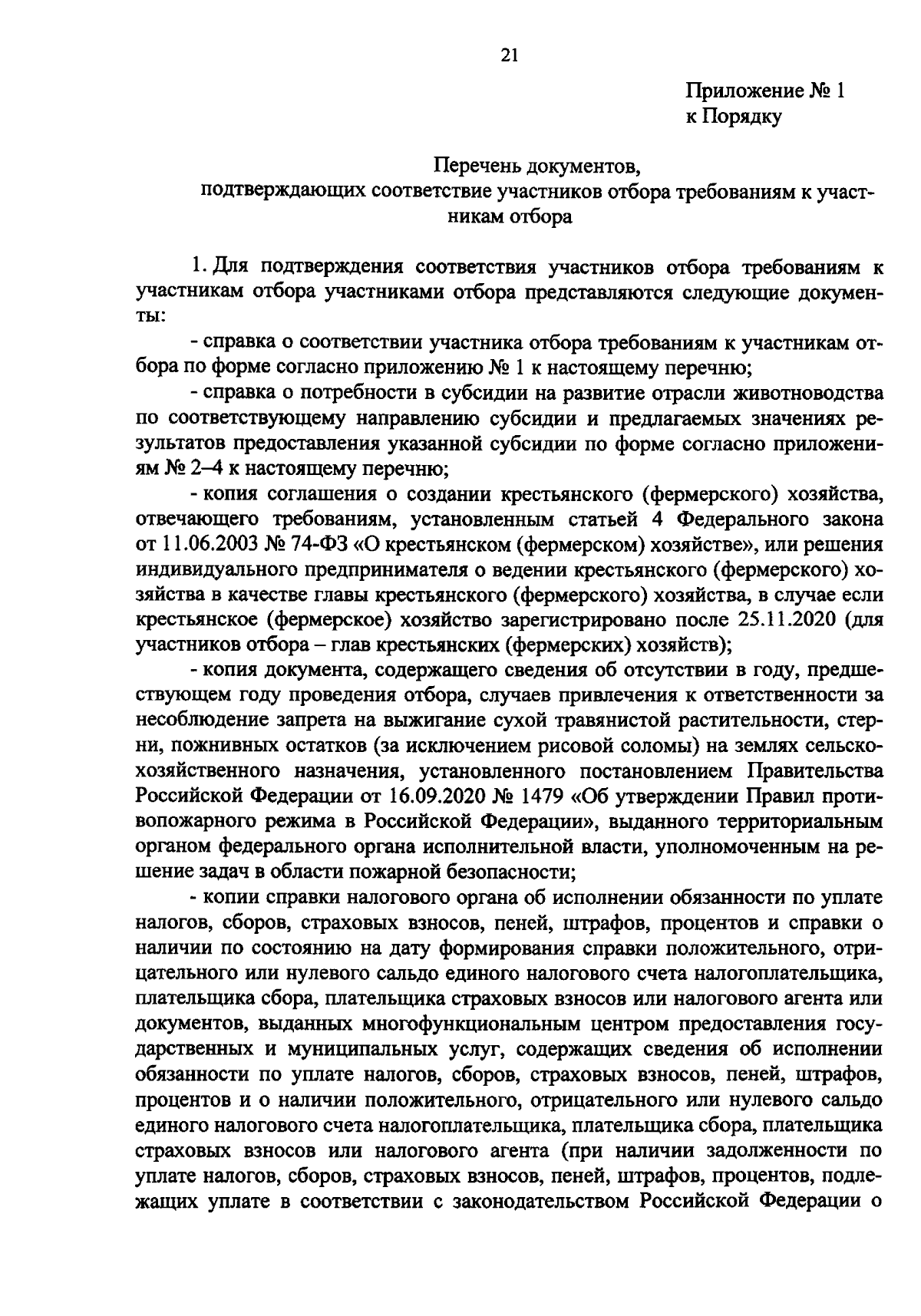 21

Приложение № 1
к Порядку

Перечень документов,
подтверждающих соответствие участников отбора требованиям к участникам отбора

1. Для подтверждения соответствия участников отбора требованиям к участникам отбора участниками отбора представляются следующие документы:

- справка о соответствии участника отбора требованиям к участникам отбора по форме согласно приложению № 1 к настоящему перечню;

- справка о потребности в субсидии на развитие отрасли животноводства по соответствующему направлению субсидии и предлагаемых значениях результатов предоставления указанной субсидии по форме согласно приложениям № 2–4 к настоящему перечню;

- копия соглашения о создании крестьянского (фермерского) хозяйства, отвечающего требованиям, установленным статьей 4 Федерального закона от 11.06.2003 № 74-ФЗ «О крестьянском (фермерском) хозяйстве», или решения индивидуального предпринимателя о ведении крестьянского (фермерского) хозяйства в качестве главы крестьянского (фермерского) хозяйства, в случае если крестьянское (фермерское) хозяйство зарегистрировано после 25.11.2020 (для участников отбора – глав крестьянских (фермерских) хозяйств);

- копия документа, содержащего сведения об отсутствии в году, предшествующем году проведения отбора, случаев привлечения к ответственности за несоблюдение запрета на выжигание сухой травянистой растительности, стерни, пожнивных остатков (за исключением рисовой соломы) на землях сельскохозяйственного назначения, установленного постановлением Правительства Российской Федерации от 16.09.2020 № 1479 «Об утверждении Правил противопожарного режима в Российской Федерации», выданного территориальным органом федерального органа исполнительной власти, уполномоченным на решение задач в области пожарной безопасности;

- копии справки налогового органа об исполнении обязанности по уплате налогов, сборов, страховых взносов, пеней, штрафов, процентов и справки о наличии по состоянию на дату формирования справки положительного, отрицательного или нулевого сальдо единого налогового счета налогоплательщика, плательщика сбора, плательщика страховых взносов или налогового агента или документов, выданных многофункциональным центром предоставления государственных и муниципальных услуг, содержащих сведения об исполнении обязанности по уплате налогов, сборов, страховых взносов, пеней, штрафов, процентов и о наличии положительного, отрицательного или нулевого сальдо единого налогового счета налогоплательщика, плательщика сбора, плательщика страховых взносов или налогового агента (при наличии задолженности по уплате налогов, сборов, страховых взносов, пеней, штрафов, процентов, подлежащих уплате в соответствии с законодательством Российской Федерации о